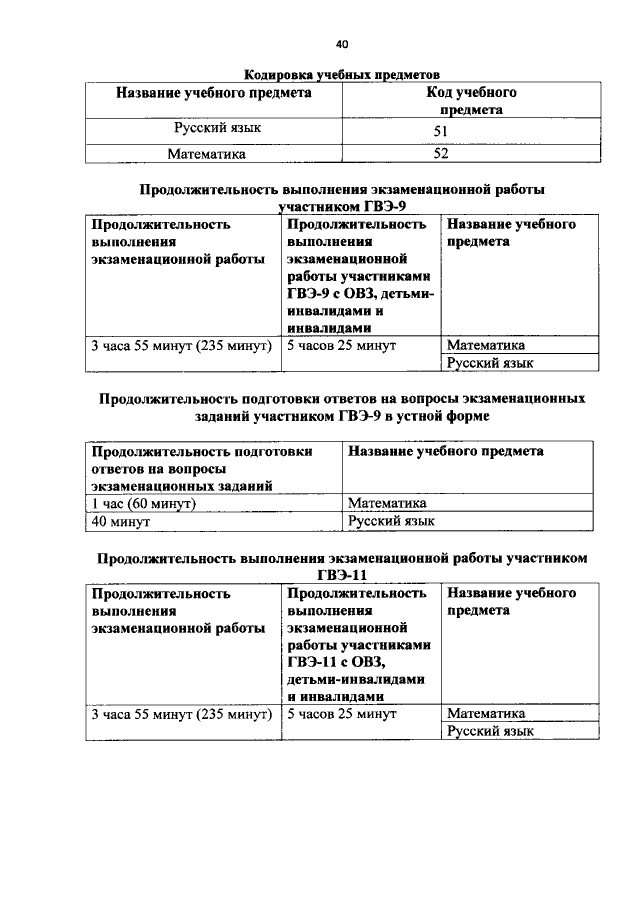 40

Кодировка учебных предметов

| Название учебного предмета | Код учебного предмета |
|---|---|
| Русский язык | 51 |
| Математика | 52 |

Продолжительность выполнения экзаменационной работы участником ГВЭ-9

| Продолжительность выполнения экзаменационной работы | Продолжительность выполнения экзаменационной работы участниками ГВЭ-9 с ОВЗ, детьми-инвалидами и инвалидами | Название учебного предмета |
|---|---|---|
| 3 часа 55 минут (235 минут) | 5 часов 25 минут | Математика |
| | | Русский язык |

Продолжительность подготовки ответов на вопросы экзаменационных заданий участником ГВЭ-9 в устной форме

| Продолжительность подготовки ответов на вопросы экзаменационных заданий | Название учебного предмета |
|---|---|
| 1 час (60 минут) | Математика |
| 40 минут | Русский язык |

Продолжительность выполнения экзаменационной работы участником ГВЭ-11

| Продолжительность выполнения экзаменационной работы | Продолжительность выполнения экзаменационной работы участниками ГВЭ-11 с ОВЗ, детьми-инвалидами и инвалидами | Название учебного предмета |
|---|---|---|
| 3 часа 55 минут (235 минут) | 5 часов 25 минут | Математика |
| | | Русский язык |